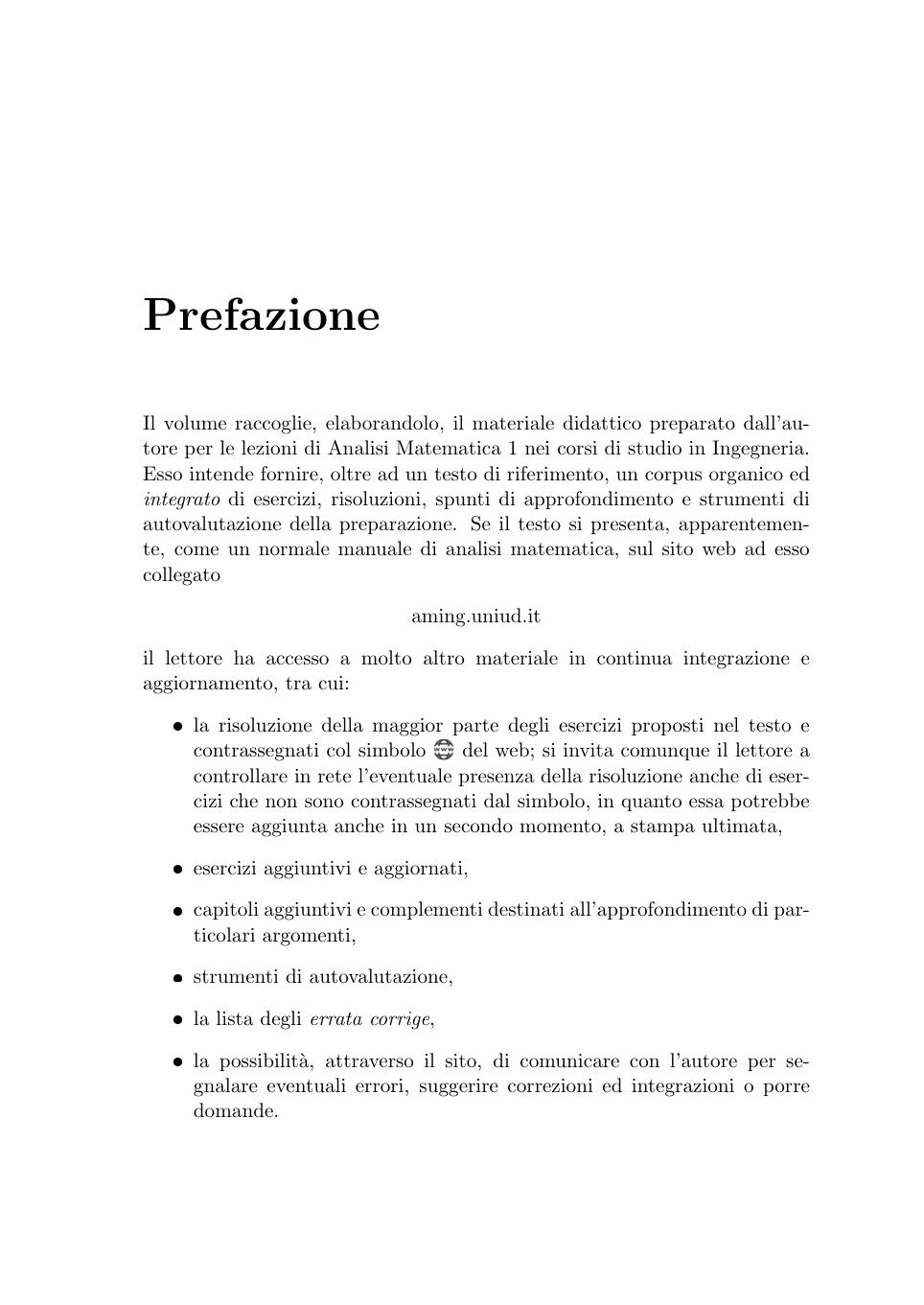 Prefazione

Il volume raccoglie, elaborandolo, il materiale didattico preparato dall'autore per le lezioni di Analisi Matematica 1 nei corsi di studio in Ingegneria. Esso intende fornire, oltre ad un testo di riferimento, un corpus organico ed integrato di esercizi, risoluzioni, spunti di approfondimento e strumenti di autovalutazione della preparazione. Se il testo si presenta, apparentemente, come un normale manuale di analisi matematica, sul sito web ad esso collegato

aming.uniud.it

il lettore ha accesso a molto altro materiale in continua integrazione e aggiornamento, tra cui:

• la risoluzione della maggior parte degli esercizi proposti nel testo e contrassegnati col simbolo www del web; si invita comunque il lettore a controllare in rete l'eventuale presenza della risoluzione anche di esercizi che non sono contrassegnati dal simbolo, in quanto essa potrebbe essere aggiunta anche in un secondo momento, a stampa ultimata,

• esercizi aggiuntivi e aggiornati,

• capitoli aggiuntivi e complementi destinati all'approfondimento di particolari argomenti,

• strumenti di autovalutazione,

• la lista degli errata corrige,

• la possibilità, attraverso il sito, di comunicare con l'autore per segnalare eventuali errori, suggerire correzioni ed integrazioni o porre domande.